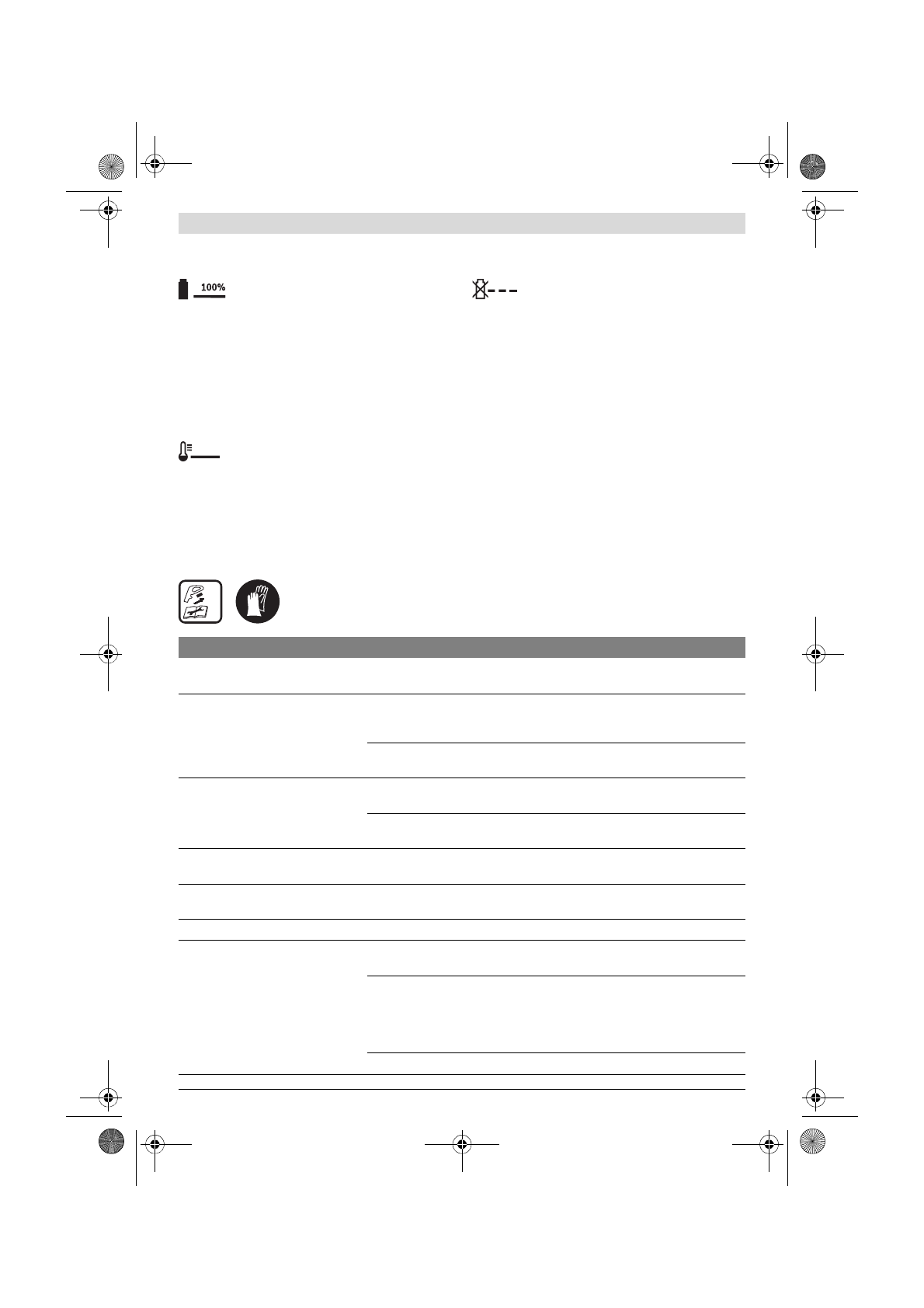 100%